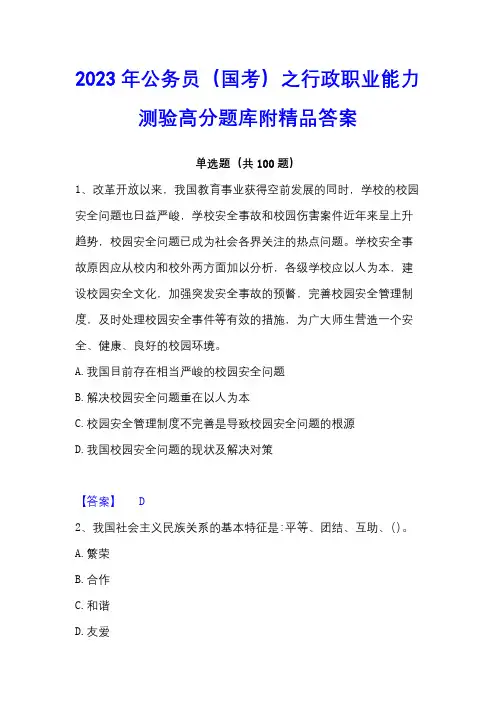 2023年公务员（国考）之行政职业能力测验高分题库附精品答案

单选题（共100题）

1、改革开放以来，我国教育事业获得空前发展的同时，学校的校园安全问题也日益严峻，学校安全事故和校园伤害案件近年来呈上升趋势，校园安全问题已成为社会各界关注的热点问题。学校安全事故原因应从校内和校外两方面加以分析，各级学校应以人为本，建设校园安全文化，加强突发安全事故的预警，完善校园安全管理制度，及时处理校园安全事件等有效的措施，为广大师生营造一个安全、健康、良好的校园环境。

A.我国目前存在相当严峻的校园安全问题

B.解决校园安全问题重在以人为本

C.校园安全管理制度不完善是导致校园安全问题的根源

D.我国校园安全问题的现状及解决对策

【答案】 D

2、我国社会主义民族关系的基本特征是:平等、团结、互助、()。

A.繁荣

B.合作

C.和谐

D.友爱